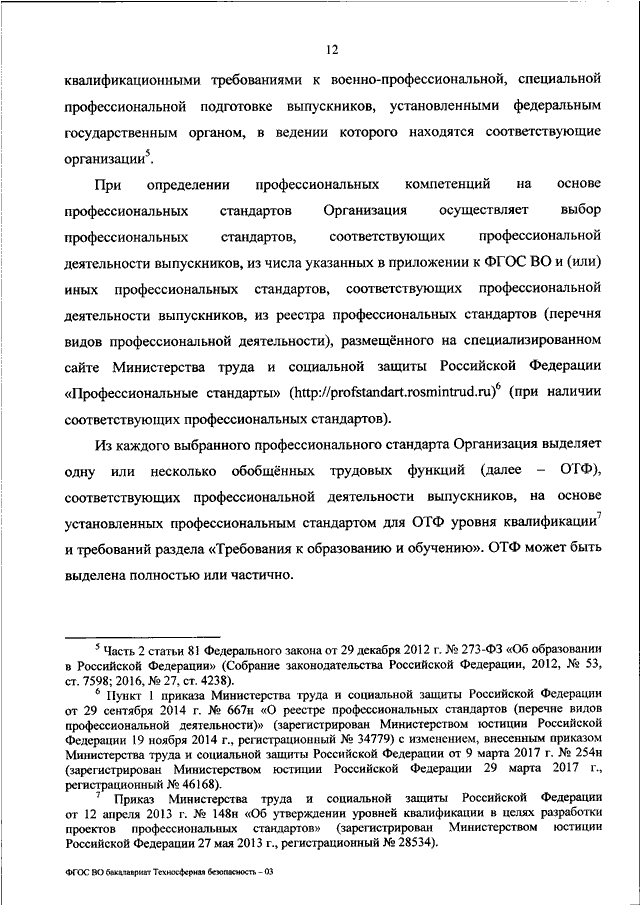 12

квалификационными требованиями к военно-профессиональной, специальной профессиональной подготовке выпускников, установленными федеральным государственным органом, в ведении которого находятся соответствующие организации$^5$.

При определении профессиональных компетенций на основе профессиональных стандартов Организация осуществляет выбор профессиональных стандартов, соответствующих профессиональной деятельности выпускников, из числа указанных в приложении к ФГОС ВО и (или) иных профессиональных стандартов, соответствующих профессиональной деятельности выпускников, из реестра профессиональных стандартов (перечня видов профессиональной деятельности), размещённого на специализированном сайте Министерства труда и социальной защиты Российской Федерации «Профессиональные стандарты» (http://profstandart.rosmintrud.ru)$^6$ (при наличии соответствующих профессиональных стандартов).

Из каждого выбранного профессионального стандарта Организация выделяет одну или несколько обобщённых трудовых функций (далее – ОТФ), соответствующих профессиональной деятельности выпускников, на основе установленных профессиональным стандартом для ОТФ уровня квалификации$^7$ и требований раздела «Требования к образованию и обучению». ОТФ может быть выделена полностью или частично.

$^5$ Часть 2 статьи 81 Федерального закона от 29 декабря 2012 г. № 273-ФЗ «Об образовании в Российской Федерации» (Собрание законодательства Российской Федерации, 2012, № 53, ст. 7598; 2016, № 27, ст. 4238).

$^6$ Пункт 1 приказа Министерства труда и социальной защиты Российской Федерации от 29 сентября 2014 г. № 667н «О реестре профессиональных стандартов (перечне видов профессиональной деятельности)» (зарегистрирован Министерством юстиции Российской Федерации 19 ноября 2014 г., регистрационный № 34779) с изменением, внесенным приказом Министерства труда и социальной защиты Российской Федерации от 9 марта 2017 г. № 254н (зарегистрирован Министерством юстиции Российской Федерации 29 марта 2017 г., регистрационный № 46168).

$^7$ Приказ Министерства труда и социальной защиты Российской Федерации от 12 апреля 2013 г. № 148н «Об утверждении уровней квалификации в целях разработки проектов профессиональных стандартов» (зарегистрирован Министерством юстиции Российской Федерации 27 мая 2013 г., регистрационный № 28534).

ФГОС ВО бакалавриат Техносферная безопасность – 03